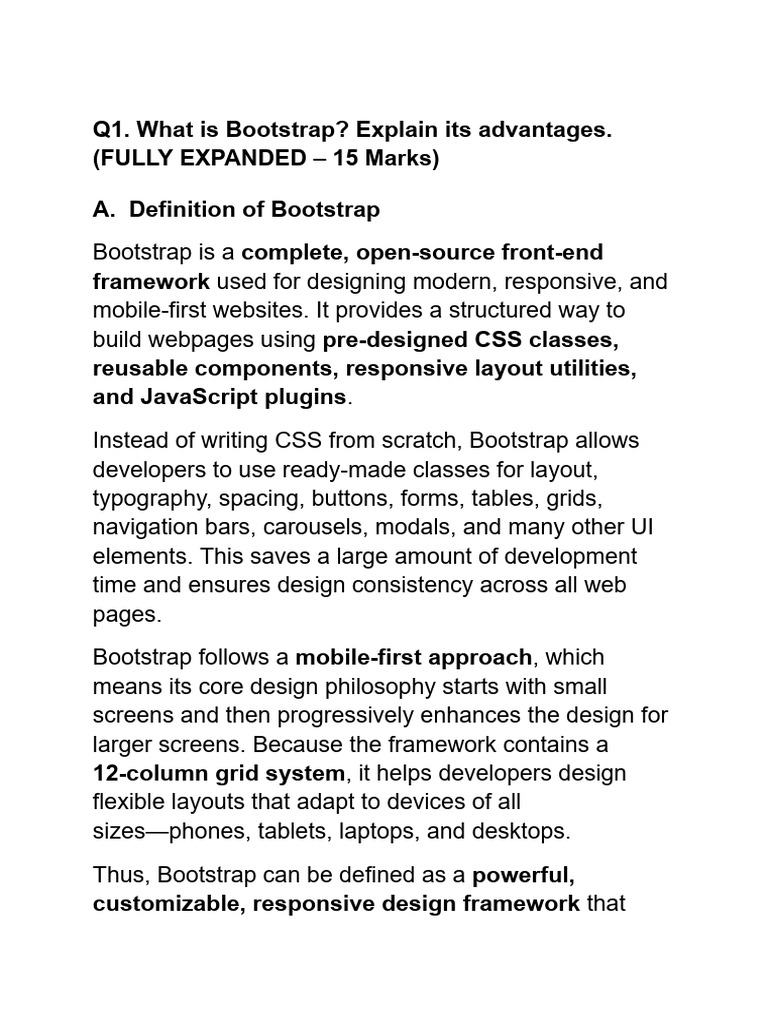 Q1. What is Bootstrap? Explain its advantages. (FULLY EXPANDED – 15 Marks)

A. Definition of Bootstrap

Bootstrap is a complete, open-source front-end framework used for designing modern, responsive, and mobile-first websites. It provides a structured way to build webpages using pre-designed CSS classes, reusable components, responsive layout utilities, and JavaScript plugins.

Instead of writing CSS from scratch, Bootstrap allows developers to use ready-made classes for layout, typography, spacing, buttons, forms, tables, grids, navigation bars, carousels, modals, and many other UI elements. This saves a large amount of development time and ensures design consistency across all web pages.

Bootstrap follows a mobile-first approach, which means its core design philosophy starts with small screens and then progressively enhances the design for larger screens. Because the framework contains a 12-column grid system, it helps developers design flexible layouts that adapt to devices of all sizes—phones, tablets, laptops, and desktops.

Thus, Bootstrap can be defined as a powerful, customizable, responsive design framework that